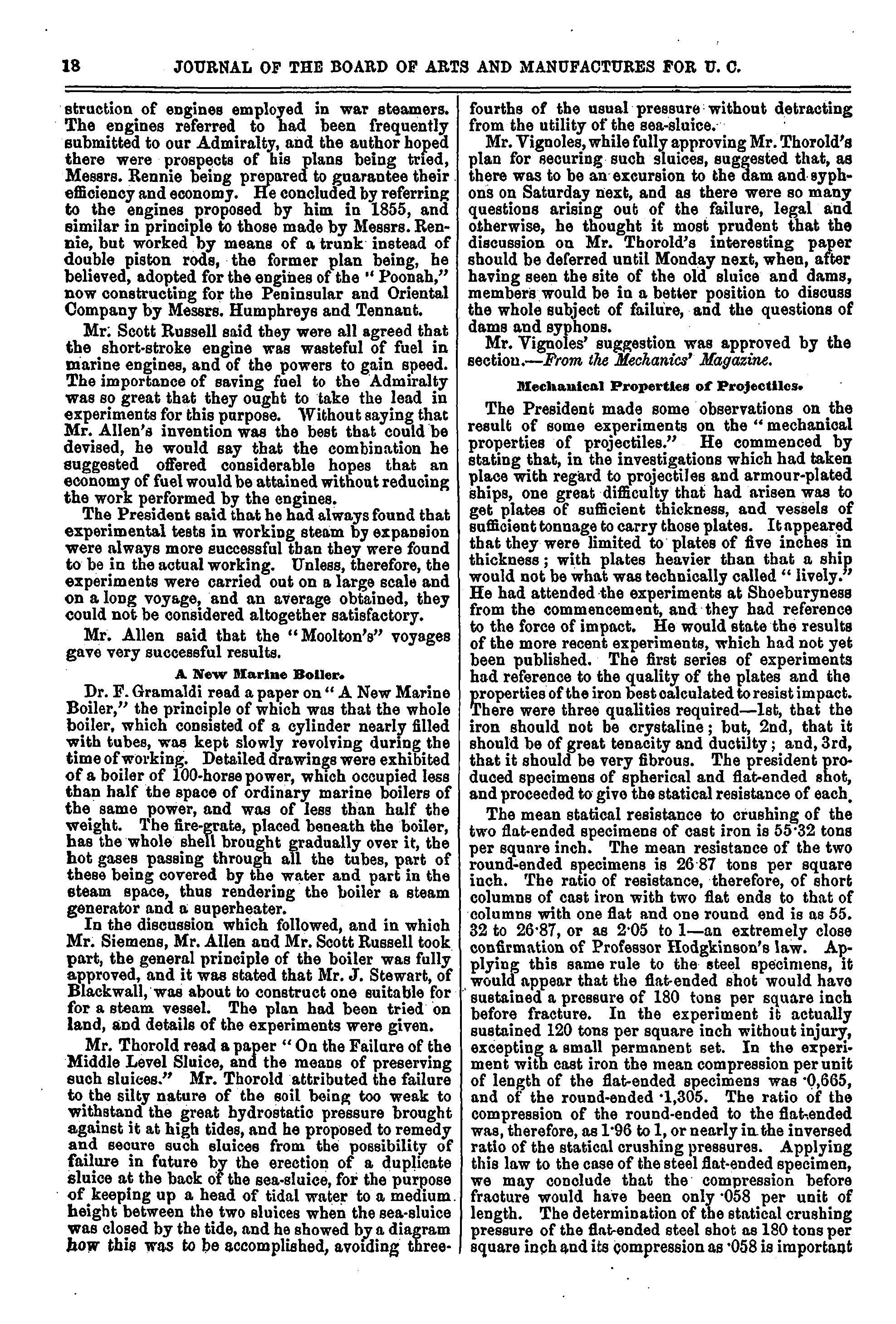 18 JOURNAL OF THE BOARD OF ARTS AND MANUFACTURES FOR U. C.

struction of engines employed in war steamers. The engines referred to had been frequently submitted to our Admiralty, and the author hoped there were prospects of his plans being tried, Messrs. Rennie being prepared to guarantee their efficiency and economy. He concluded by referring to the engines proposed by him in 1855, and similar in principle to those made by Messrs. Rennie, but worked by means of a trunk instead of double piston rods, the former plan being, he believed, adopted for the engines of the "Poonah," now constructing for the Peninsular and Oriental Company by Messrs. Humphreys and Tennant.

Mr. Scott Russell said they were all agreed that the short-stroke engine was wasteful of fuel in marine engines, and of the powers to gain speed. The importance of saving fuel to the Admiralty was so great that they ought to take the lead in experiments for this purpose. Without saying that Mr. Allen's invention was the best that could be devised, he would say that the combination he suggested offered considerable hopes that an economy of fuel would be attained without reducing the work performed by the engines.

The President said that he had always found that experimental tests in working steam by expansion were always more successful than they were found to be in the actual working. Unless, therefore, the experiments were carried out on a large scale and on a long voyage, and an average obtained, they could not be considered altogether satisfactory.

Mr. Allen said that the "Moolton's" voyages gave very successful results.

A New Marine Boiler.

Dr. F. Gramaldi read a paper on "A New Marine Boiler," the principle of which was that the whole boiler, which consisted of a cylinder nearly filled with tubes, was kept slowly revolving during the time of working. Detailed drawings were exhibited of a boiler of 100-horse power, which occupied less than half the space of ordinary marine boilers of the same power, and was of less than half the weight. The fire-grate, placed beneath the boiler, has the whole shell brought gradually over it, the hot gases passing through all the tubes, part of these being covered by the water and part in the steam space, thus rendering the boiler a steam generator and a superheater.

In the discussion which followed, and in which Mr. Siemens, Mr. Allen and Mr. Scott Russell took part, the general principle of the boiler was fully approved, and it was stated that Mr. J. Stewart, of Blackwall, was about to construct one suitable for for a steam vessel. The plan had been tried on land, and details of the experiments were given.

Mr. Thorold read a paper "On the Failure of the Middle Level Sluice, and the means of preserving such sluices." Mr. Thorold attributed the failure to the silty nature of the soil being too weak to withstand the great hydrostatic pressure brought against it at high tides, and he proposed to remedy and secure such sluices from the possibility of failure in future by the erection of a duplicate sluice at the back of the sea-sluice, for the purpose of keeping up a head of tidal water to a medium height between the two sluices when the sea-sluice was closed by the tide, and he showed by a diagram how this was to be accomplished, avoiding three-fourths of the usual pressure without detracting from the utility of the sea-sluice.

Mr. Vignoles, while fully approving Mr. Thorold's plan for securing such sluices, suggested that, as there was to be an excursion to the dam and syphons on Saturday next, and as there were so many questions arising out of the failure, legal and otherwise, he thought it most prudent that the discussion on Mr. Thorold's interesting paper should be deferred until Monday next, when, after having seen the site of the old sluice and dams, members would be in a better position to discuss the whole subject of failure, and the questions of dams and syphons.

Mr. Vignoles' suggestion was approved by the section.—From the Mechanics' Magazine.

Mechanical Properties of Projectiles.

The President made some observations on the result of some experiments on the "mechanical properties of projectiles." He commenced by stating that, in the investigations which had taken place with regard to projectiles and armour-plated ships, one great difficulty that had arisen was to get plates of sufficient thickness, and vessels of sufficient tonnage to carry those plates. It appeared that they were limited to plates of five inches in thickness; with plates heavier than that a ship would not be what was technically called "lively." He had attended the experiments at Shoeburyness from the commencement, and they had reference to the force of impact. He would state the results of the more recent experiments, which had not yet been published. The first series of experiments had reference to the quality of the plates and the properties of the iron best calculated to resist impact. There were three qualities required—1st, that the iron should not be crystaline; but, 2nd, that it should be of great tenacity and ductilty; and, 3rd, that it should be very fibrous. The president produced specimens of spherical and flat-ended shot, and proceeded to give the statical resistance of each.

The mean statical resistance to crushing of the two flat-ended specimens of cast iron is 55·32 tons per square inch. The mean resistance of the two round-ended specimens is 26·87 tons per square inch. The ratio of resistance, therefore, of short columns of cast iron with two flat ends to that of columns with one flat and one round end is as 55. 32 to 26·87, or as 2·05 to 1—an extremely close confirmation of Professor Hodgkinson's law. Applying this same rule to the steel specimens, it would appear that the flat-ended shot would have sustained a pressure of 180 tons per square inch before fracture. In the experiment it actually sustained 120 tons per square inch without injury, excepting a small permanent set. In the experiment with cast iron the mean compression per unit of length of the flat-ended specimens was ·0,665, and of the round-ended ·1,305. The ratio of the compression of the round-ended to the flat-ended was, therefore, as 1·96 to 1, or nearly in the inversed ratio of the statical crushing pressures. Applying this law to the case of the steel flat-ended specimen, we may conclude that the compression before fracture would have been only ·058 per unit of length. The determination of the statical crushing pressure of the flat-ended steel shot as 180 tons per square inch and its compression as ·058 is important